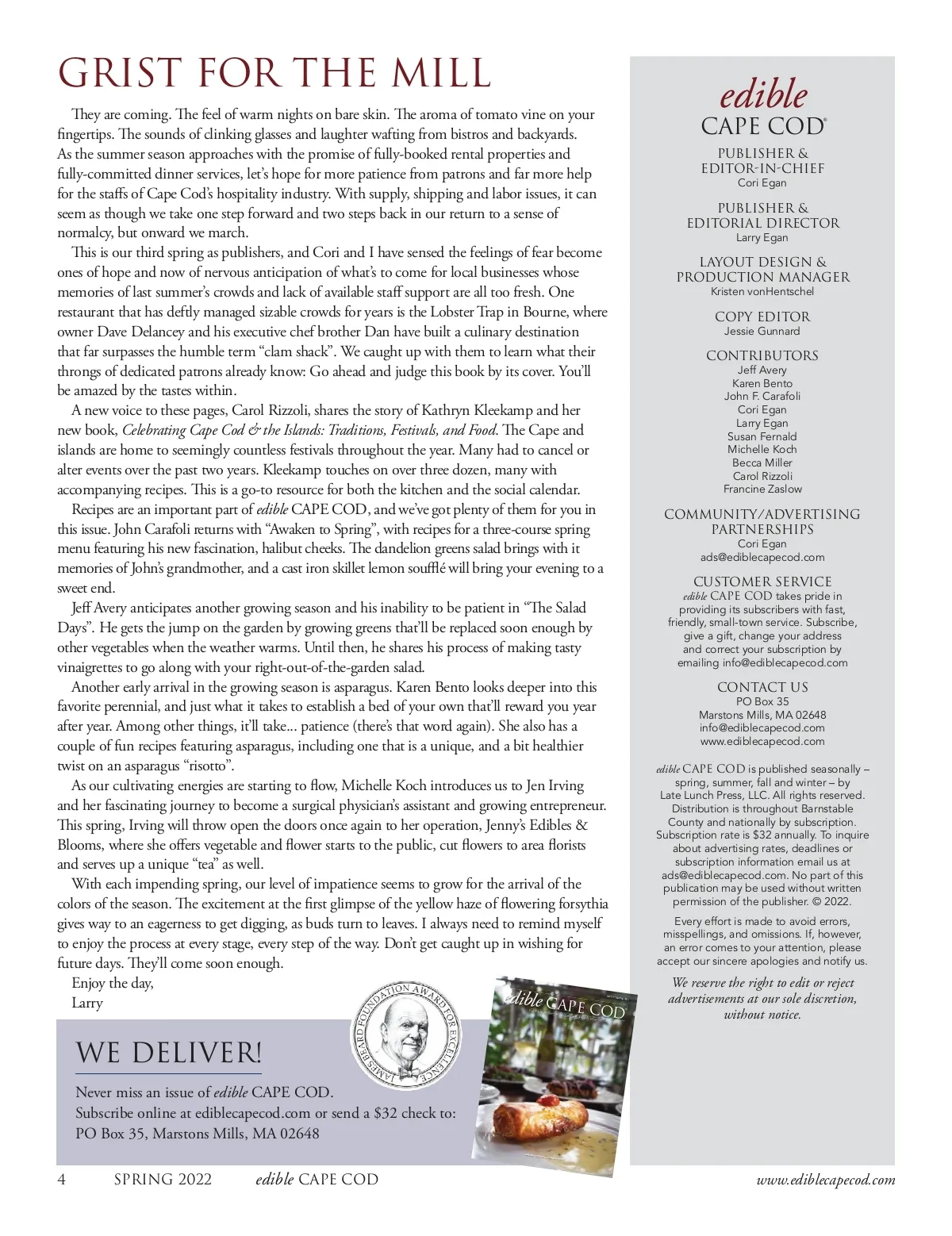 GRIST FOR THE MILL

They are coming. The feel of warm nights on bare skin. The aroma of tomato vine on your fingertips. The sounds of clinking glasses and laughter wafting from bistros and backyards. As the summer season approaches with the promise of fully-booked rental properties and fully-committed dinner services, let's hope for more patience from patrons and far more help for the staffs of Cape Cod's hospitality industry. With supply, shipping and labor issues, it can seem as though we take one step forward and two steps back in our return to a sense of normalcy, but onward we march.

This is our third spring as publishers, and Cori and I have sensed the feelings of fear become ones of hope and now of nervous anticipation of what's to come for local businesses whose memories of last summer's crowds and lack of available staff support are all too fresh. One restaurant that has deftly managed sizable crowds for years is the Lobster Trap in Bourne, where owner Dave Delancey and his executive chef brother Dan have built a culinary destination that far surpasses the humble term "clam shack". We caught up with them to learn what their throngs of dedicated patrons already know: Go ahead and judge this book by its cover. You'll be amazed by the tastes within.

A new voice to these pages, Carol Rizzoli, shares the story of Kathryn Kleekamp and her new book, Celebrating Cape Cod & the Islands: Traditions, Festivals, and Food. The Cape and islands are home to seemingly countless festivals throughout the year. Many had to cancel or alter events over the past two years. Kleekamp touches on over three dozen, many with accompanying recipes. This is a go-to resource for both the kitchen and the social calendar.

Recipes are an important part of edible CAPE COD, and we've got plenty of them for you in this issue. John Carafoli returns with "Awaken to Spring", with recipes for a three-course spring menu featuring his new fascination, halibut cheeks. The dandelion greens salad brings with it memories of John's grandmother, and a cast iron skillet lemon soufflé will bring your evening to a sweet end.

Jeff Avery anticipates another growing season and his inability to be patient in "The Salad Days". He gets the jump on the garden by growing greens that'll be replaced soon enough by other vegetables when the weather warms. Until then, he shares his process of making tasty vinaigrettes to go along with your right-out-of-the-garden salad.

Another early arrival in the growing season is asparagus. Karen Bento looks deeper into this favorite perennial, and just what it takes to establish a bed of your own that'll reward you year after year. Among other things, it'll take... patience (there's that word again). She also has a couple of fun recipes featuring asparagus, including one that is a unique, and a bit healthier twist on an asparagus "risotto".

As our cultivating energies are starting to flow, Michelle Koch introduces us to Jen Irving and her fascinating journey to become a surgical physician's assistant and growing entrepreneur. This spring, Irving will throw open the doors once again to her operation, Jenny's Edibles & Blooms, where she offers vegetable and flower starts to the public, cut flowers to area florists and serves up a unique "tea" as well.

With each impending spring, our level of impatience seems to grow for the arrival of the colors of the season. The excitement at the first glimpse of the yellow haze of flowering forsythia gives way to an eagerness to get digging, as buds turn to leaves. I always need to remind myself to enjoy the process at every stage, every step of the way. Don't get caught up in wishing for future days. They'll come soon enough.

Enjoy the day,
Larry

WE DELIVER!

Never miss an issue of edible CAPE COD.
Subscribe online at ediblecapecod.com or send a $32 check to:
PO Box 35, Marstons Mills, MA 02648

JAMES BEARD FOUNDATION AWARD FOR EXCELLENCE

edible CAPE COD

edible
CAPE COD®

PUBLISHER & EDITOR-IN-CHIEF
Cori Egan

PUBLISHER & EDITORIAL DIRECTOR
Larry Egan

LAYOUT DESIGN & PRODUCTION MANAGER
Kristen vonHentschel

COPY EDITOR
Jessie Gunnard

CONTRIBUTORS
Jeff Avery
Karen Bento
John F. Carafoli
Cori Egan
Larry Egan
Susan Fernald
Michelle Koch
Becca Miller
Carol Rizzoli
Francine Zaslow

COMMUNITY/ADVERTISING PARTNERSHIPS
Cori Egan
ads@ediblecapecod.com

CUSTOMER SERVICE
edible CAPE COD takes pride in providing its subscribers with fast, friendly, small-town service. Subscribe, give a gift, change your address and correct your subscription by emailing info@ediblecapecod.com

CONTACT US
PO Box 35
Marstons Mills, MA 02648
info@ediblecapecod.com
www.ediblecapecod.com

edible CAPE COD is published seasonally – spring, summer, fall and winter – by Late Lunch Press, LLC. All rights reserved. Distribution is throughout Barnstable County and nationally by subscription. Subscription rate is $32 annually. To inquire about advertising rates, deadlines or subscription information email us at ads@ediblecapecod.com. No part of this publication may be used without written permission of the publisher. © 2022.

Every effort is made to avoid errors, misspellings, and omissions. If, however, an error comes to your attention, please accept our sincere apologies and notify us.

We reserve the right to edit or reject advertisements at our sole discretion, without notice.

4 SPRING 2022 edible CAPE COD www.ediblecapecod.com